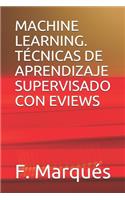 MACHINE LEARNING. TÉCNICAS DE APRENDIZAJE SUPERVISADO CON EVIEWS

F. Marqués